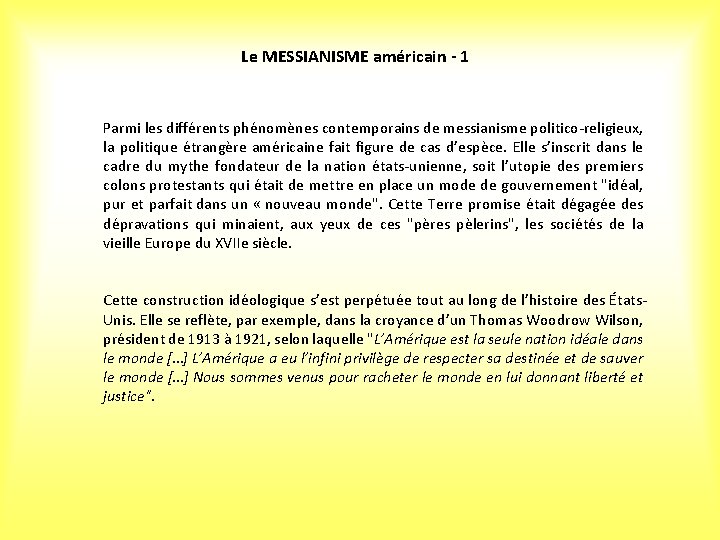 Le MESSIANISME américain - 1

Parmi les différents phénomènes contemporains de messianisme politico-religieux, la politique étrangère américaine fait figure de cas d'espèce. Elle s'inscrit dans le cadre du mythe fondateur de la nation états-unienne, soit l'utopie des premiers colons protestants qui était de mettre en place un mode de gouvernement "idéal, pur et parfait dans un « nouveau monde". Cette Terre promise était dégagée des dépravations qui minaient, aux yeux de ces "pères pèlerins", les sociétés de la vieille Europe du XVIIe siècle.

Cette construction idéologique s'est perpétuée tout au long de l'histoire des États-Unis. Elle se reflète, par exemple, dans la croyance d'un Thomas Woodrow Wilson, président de 1913 à 1921, selon laquelle "L'Amérique est la seule nation idéale dans le monde [...] L'Amérique a eu l'infini privilège de respecter sa destinée et de sauver le monde [...] Nous sommes venus pour racheter le monde en lui donnant liberté et justice".